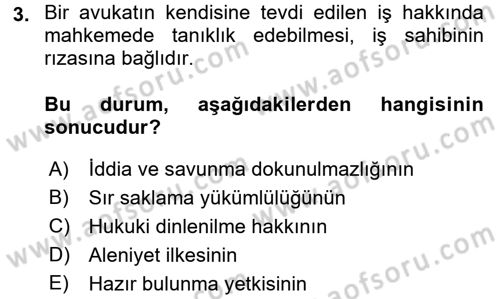 3. Bir avukatın kendisine tevdi edilen iş hakkında mahkemede tanıklık edebilmesi, iş sahibinin rızasına bağlıdır.

Bu durum, aşağıdakilerden hangisinin sonucudur?

A) İddia ve savunma dokunulmazlığının
B) Sır saklama yükümlülüğünün
C) Hukuki dinlenilme hakkının
D) Aleniyet ilkesinin
E) Hazır bulunma yetkisinin

www.aofsoru.com